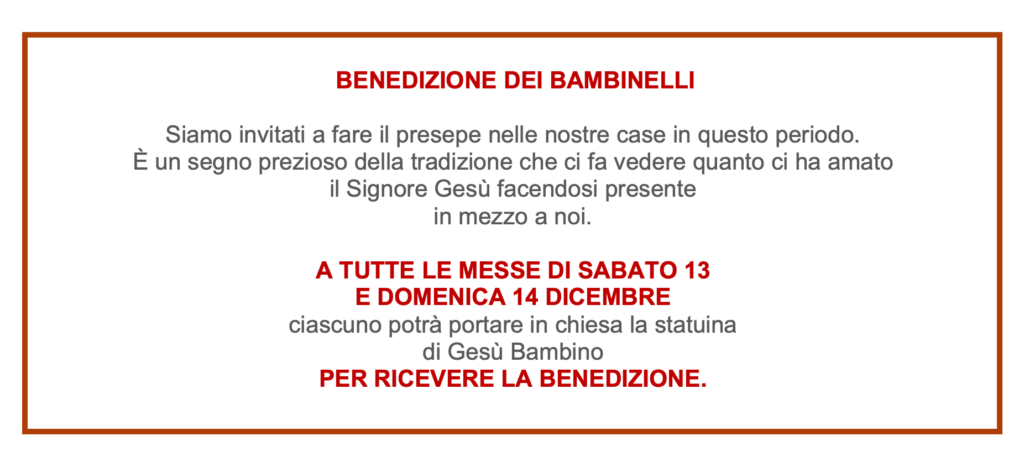 BENEDIZIONE DEI BAMBINELLI

Siamo invitati a fare il presepe nelle nostre case in questo periodo. È un segno prezioso della tradizione che ci fa vedere quanto ci ha amato il Signore Gesù facendosi presente in mezzo a noi.

A TUTTE LE MESSE DI SABATO 13
E DOMENICA 14 DICEMBRE
ciascuno potrà portare in chiesa la statuina di Gesù Bambino
PER RICEVERE LA BENEDIZIONE.